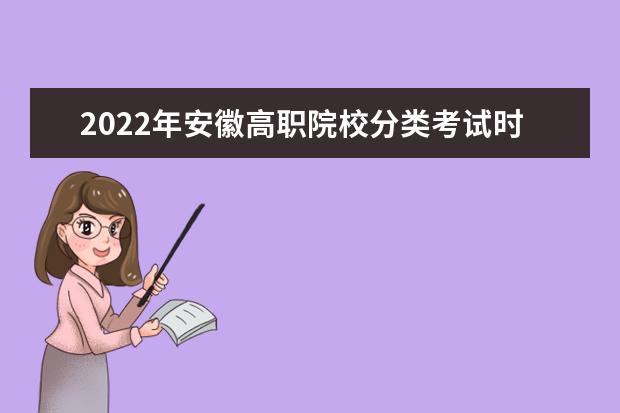 2022年安徽高职院校分类考试时